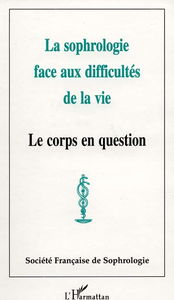 La sophrologie face aux difficultés de la vie

Le corps en question

Société Française de Sophrologie

L'Harmattan